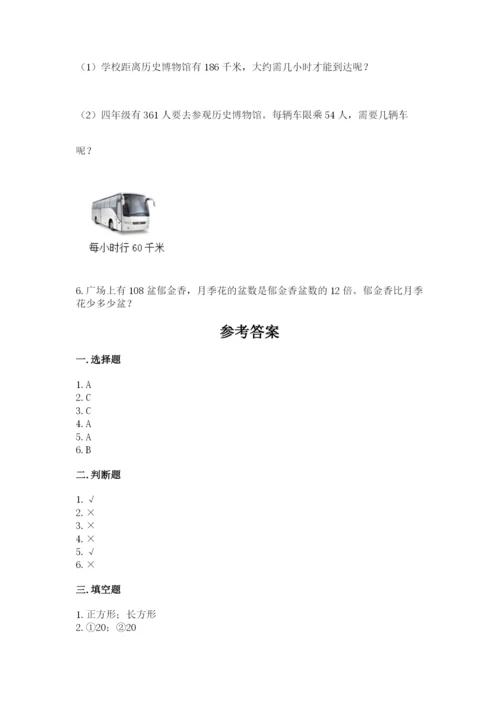 （1）学校距离历史博物馆有 186 千米，大约需几小时才能到达呢？

（2）四年级有 361 人要去参观历史博物馆。每辆车限乘 54 人，需要几辆车呢？

每小时行 60 千米

6. 广场上有 108 盆郁金香，月季花的盆数是郁金香盆数的 12 倍。郁金香比月季花少多少盆？

参考答案

一. 选择题

1. A
2. C
3. C
4. A
5. A
6. B

二. 判断题

1. √
2. ×
3. ×
4. ×
5. √
6. ×

三. 填空题

1. 正方形；长方形
2. ①20；②20